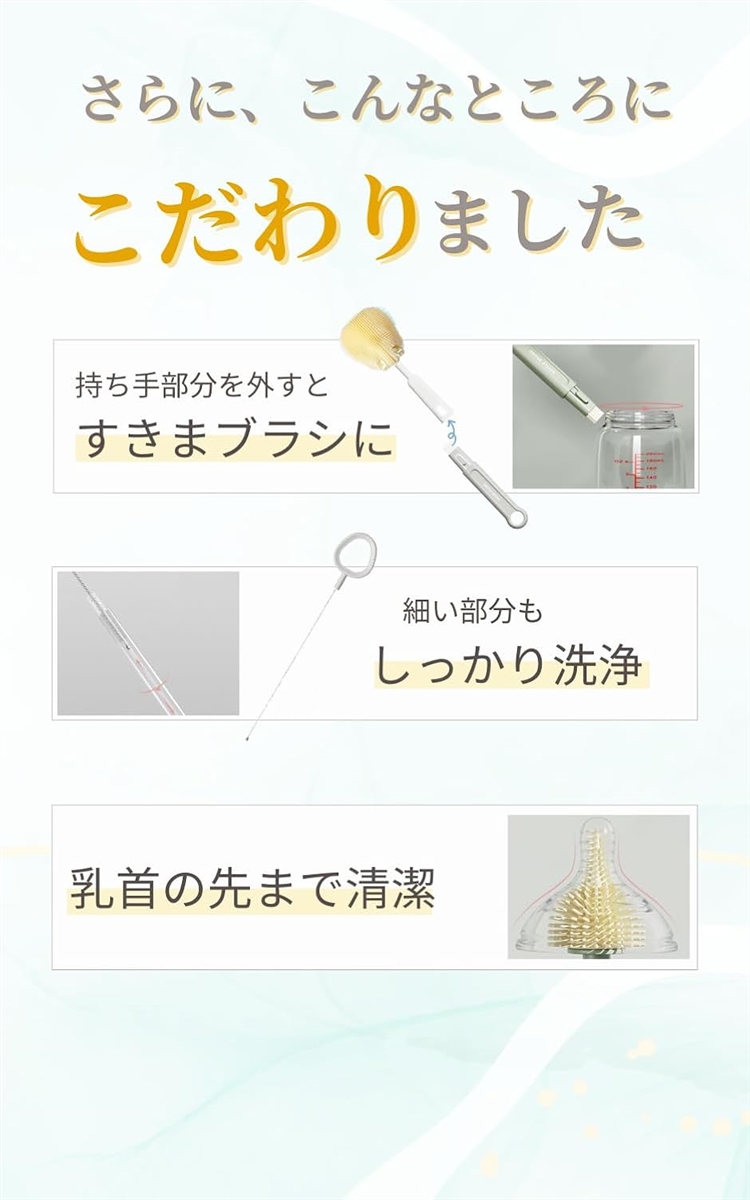 さらに、こんなところに

こだわりました

持ち手部分を外すと

すきまブラシに

細い部分も

しっかり洗浄

乳首の先まで清潔